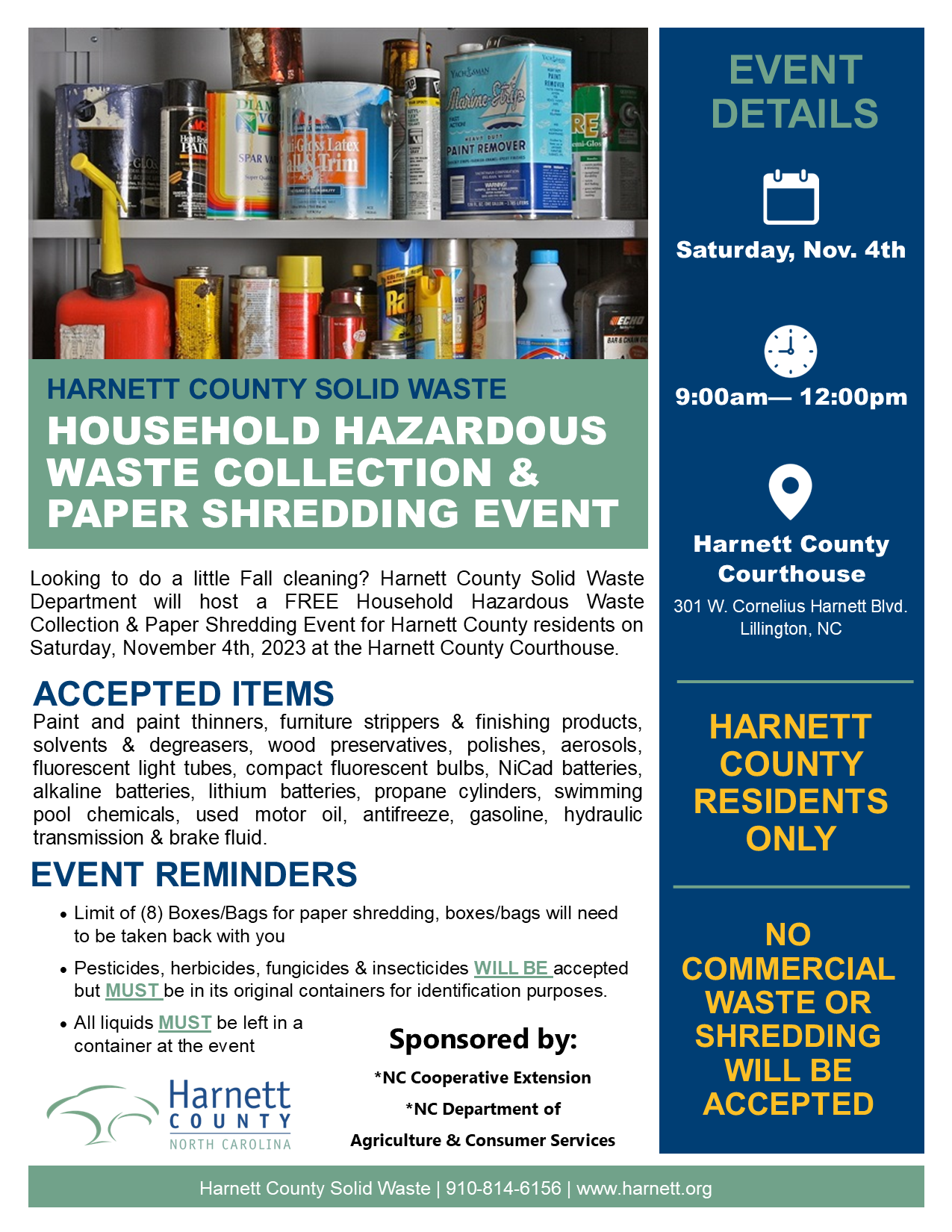 HARNETT COUNTY SOLID WASTE

HOUSEHOLD HAZARDOUS WASTE COLLECTION & PAPER SHREDDING EVENT

Looking to do a little Fall cleaning? Harnett County Solid Waste Department will host a FREE Household Hazardous Waste Collection & Paper Shredding Event for Harnett County residents on Saturday, November 4th, 2023 at the Harnett County Courthouse.

ACCEPTED ITEMS

Paint and paint thinners, furniture strippers & finishing products, solvents & degreasers, wood preservatives, polishes, aerosols, fluorescent light tubes, compact fluorescent bulbs, NiCad batteries, alkaline batteries, lithium batteries, propane cylinders, swimming pool chemicals, used motor oil, antifreeze, gasoline, hydraulic transmission & brake fluid.

EVENT REMINDERS

• Limit of (8) Boxes/Bags for paper shredding, boxes/bags will need to be taken back with you

• Pesticides, herbicides, fungicides & insecticides WILL BE accepted but MUST be in its original containers for identification purposes.

• All liquids MUST be left in a container at the event

Harnett COUNTY NORTH CAROLINA

Sponsored by:

*NC Cooperative Extension

*NC Department of Agriculture & Consumer Services

EVENT DETAILS

Saturday, Nov. 4th

9:00am— 12:00pm

Harnett County Courthouse

301 W. Cornelius Harnett Blvd. Lillington, NC

HARNETT COUNTY RESIDENTS ONLY

NO COMMERCIAL WASTE OR SHREDDING WILL BE ACCEPTED

Harnett County Solid Waste | 910-814-6156 | www.harnett.org